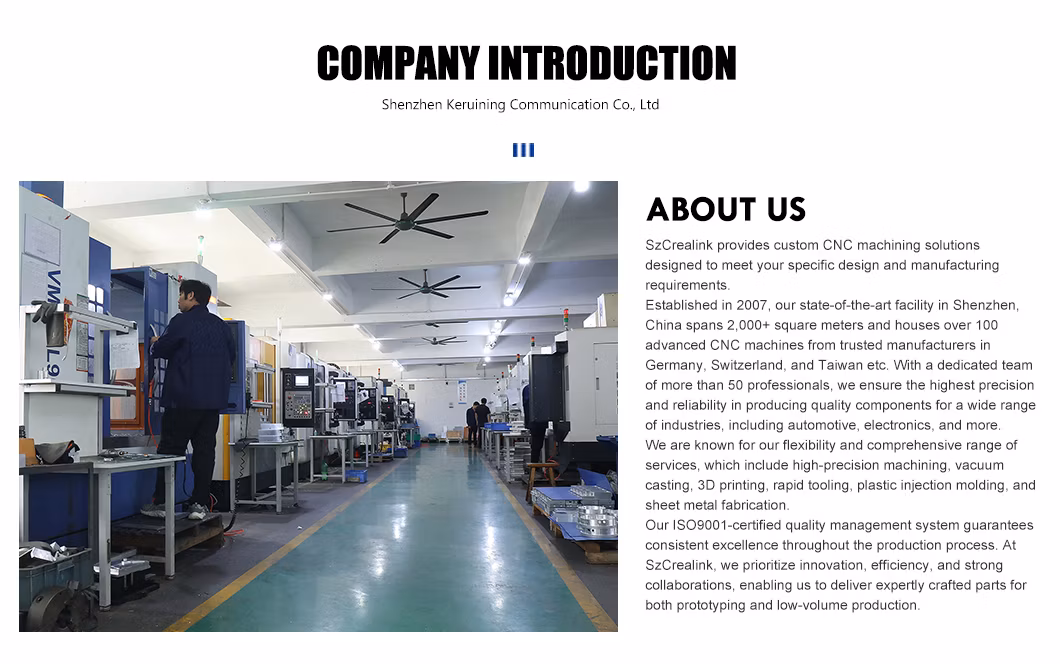 COMPANY INTRODUCTION

Shenzhen Keruining Communication Co., Ltd

ABOUT US

SzCrealink provides custom CNC machining solutions designed to meet your specific design and manufacturing requirements.

Established in 2007, our state-of-the-art facility in Shenzhen, China spans 2,000+ square meters and houses over 100 advanced CNC machines from trusted manufacturers in Germany, Switzerland, and Taiwan etc. With a dedicated team of more than 50 professionals, we ensure the highest precision and reliability in producing quality components for a wide range of industries, including automotive, electronics, and more.

We are known for our flexibility and comprehensive range of services, which include high-precision machining, vacuum casting, 3D printing, rapid tooling, plastic injection molding, and sheet metal fabrication.

Our ISO9001-certified quality management system guarantees consistent excellence throughout the production process. At SzCrealink, we prioritize innovation, efficiency, and strong collaborations, enabling us to deliver expertly crafted parts for both prototyping and low-volume production.